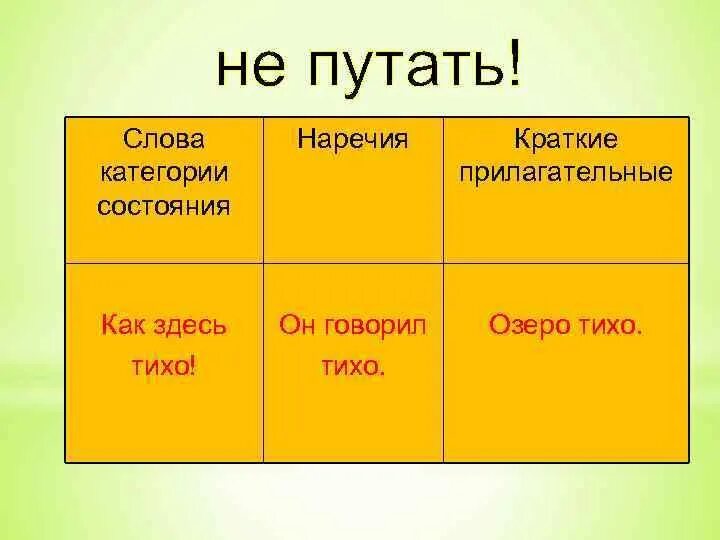 не путать!

| Слова категории состояния | Наречия | Краткие прилагательные |
|---|---|---|
| Как здесь тихо! | Он говорил тихо. | Озеро тихо. |